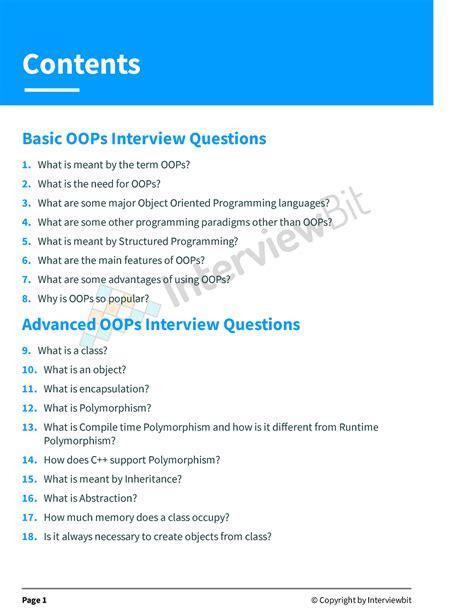 Contents

Basic OOPs Interview Questions

1. What is meant by the term OOPs?
2. What is the need for OOPs?
3. What are some major Object Oriented Programming languages?
4. What are some other programming paradigms other than OOPs?
5. What is meant by Structured Programming?
6. What are the main features of OOPs?
7. What are some advantages of using OOPs?
8. Why is OOPs so popular?

InterviewBit

Advanced OOPs Interview Questions

9. What is a class?
10. What is an object?
11. What is encapsulation?
12. What is Polymorphism?
13. What is Compile time Polymorphism and how is it different from Runtime Polymorphism?
14. How does C++ support Polymorphism?
15. What is meant by Inheritance?
16. What is Abstraction?
17. How much memory does a class occupy?
18. Is it always necessary to create objects from class?

Page 1

© Copyright by Interviewbit